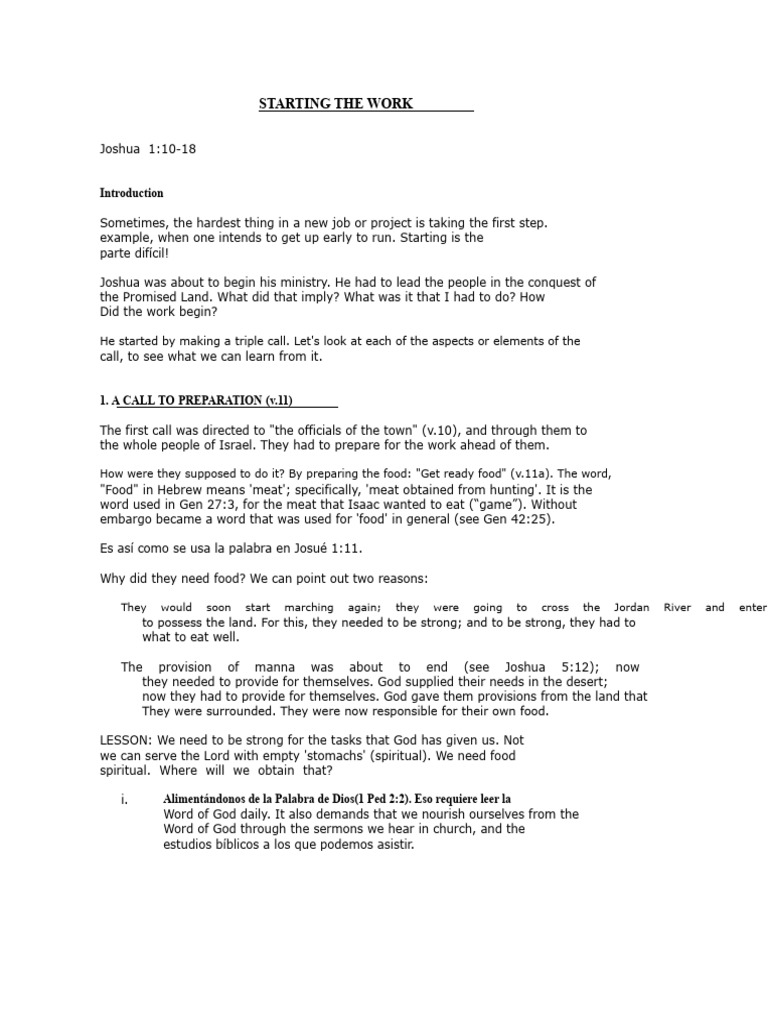 STARTING THE WORK

Joshua 1:10-18

Introduction

Sometimes, the hardest thing in a new job or project is taking the first step. example, when one intends to get up early to run. Starting is the parte difícil!

Joshua was about to begin his ministry. He had to lead the people in the conquest of the Promised Land. What did that imply? What was it that I had to do? How Did the work begin?

He started by making a triple call. Let's look at each of the aspects or elements of the call, to see what we can learn from it.

1. A CALL TO PREPARATION (v.11)

The first call was directed to "the officials of the town" (v.10), and through them to the whole people of Israel. They had to prepare for the work ahead of them.

How were they supposed to do it? By preparing the food: "Get ready food" (v.11a). The word, "Food" in Hebrew means 'meat'; specifically, 'meat obtained from hunting'. It is the word used in Gen 27:3, for the meat that Isaac wanted to eat ("game"). Without embargo became a word that was used for 'food' in general (see Gen 42:25).

Es así como se usa la palabra en Josué 1:11.

Why did they need food? We can point out two reasons:

They would soon start marching again; they were going to cross the Jordan River and enter to possess the land. For this, they needed to be strong; and to be strong, they had to what to eat well.

The provision of manna was about to end (see Joshua 5:12); now they needed to provide for themselves. God supplied their needs in the desert; now they had to provide for themselves. God gave them provisions from the land that They were surrounded. They were now responsible for their own food.

LESSON: We need to be strong for the tasks that God has given us. Not we can serve the Lord with empty 'stomachs' (spiritual). We need food spiritual. Where will we obtain that?

i. Alimentándonos de la Palabra de Dios(1 Ped 2:2). Eso requiere leer la Word of God daily. It also demands that we nourish ourselves from the Word of God through the sermons we hear in church, and the estudios bíblicos a los que podemos asistir.